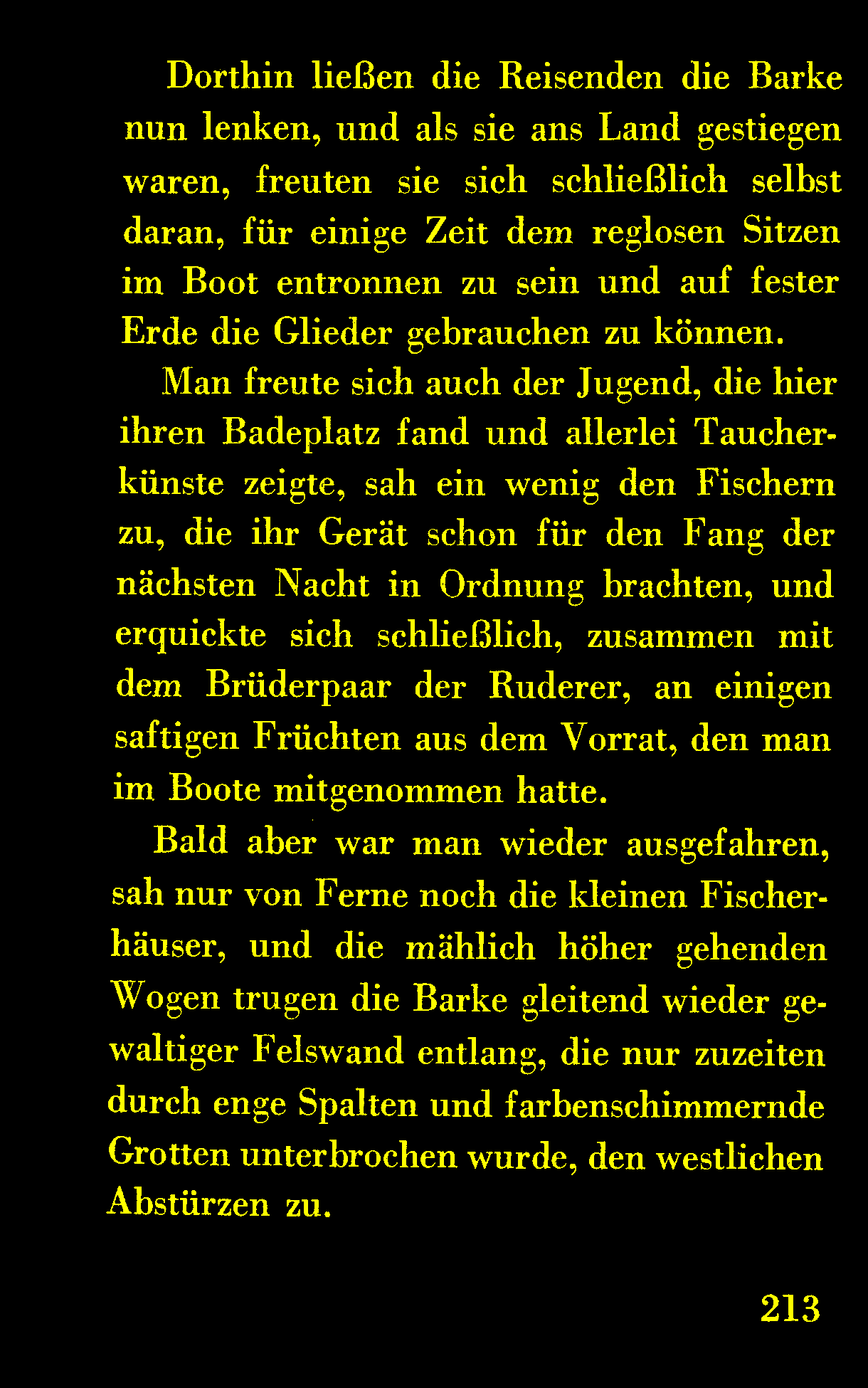 Dorthin ließen die Reisenden die Barke nun lenken, und als sie ans Land gestiegen waren, freuten sie sich schließlich selbst daran, für einige Zeit dem reglosen Sitzen im Boot entronnen zu sein und auf fester Erde die Glieder gebrauchen zu können.

Man freute sich auch der Jugend, die hier ihren Badeplatz fand und allerlei Taucherkünste zeigte, sah ein wenig den Fischern zu, die ihr Gerät schon für den Fang der nächsten Nacht in Ordnung brachten, und erquickte sich schließlich, zusammen mit dem Brüderpaar der Ruderer, an einigen saftigen Früchten aus dem Vorrat, den man im Boote mitgenommen hatte.

Bald aber war man wieder ausgefahren, sah nur von Ferne noch die kleinen Fischerhäuser, und die mählich höher gehenden Wogen trugen die Barke gleitend wieder gewaltiger Felswand entlang, die nur zuzeiten durch enge Spalten und farbenschimmernde Grotten unterbrochen wurde, den westlichen Abstürzen zu.

213